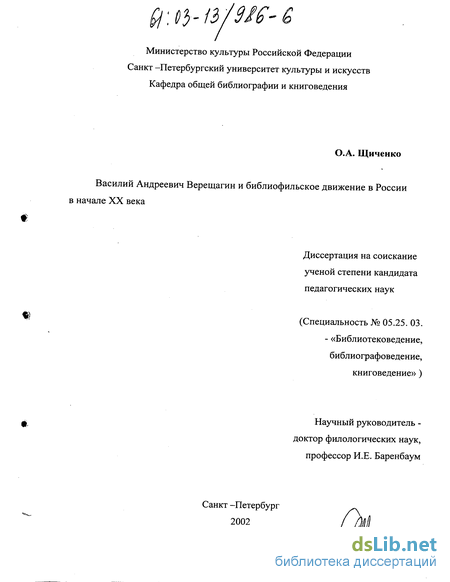 61:03-13/986-6

Министерство культуры Российской Федерации
Санкт –Петербургский университет культуры и искусств
Кафедра общей библиографии и книговедения

О.А. Щиченко

Василий Андреевич Верещагин и библиофильское движение в России в начале XX века

Диссертация на соискание ученой степени кандидата педагогических наук

(Специальность № 05.25. 03. - «Библиотековедение, библиографоведение, книговедение» )

Научный руководитель - доктор филологических наук, профессор И.Е. Баренбаум

Санкт –Петербург
2002

dsLib.net
библиотека диссертаций